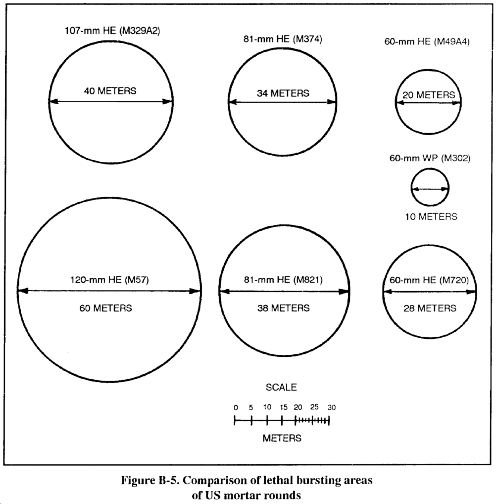 107-mm HE (M329A2)

40 METERS

81-mm HE (M374)

34 METERS

60-mm HE (M49A4)

20 METERS

60-mm WP (M302)

10 METERS

120-mm HE (M57)

60 METERS

81-mm HE (M821)

38 METERS

60-mm HE (M720)

28 METERS

SCALE

0 5 10 15 20 25 30

METERS

Figure B-5. Comparison of lethal bursting areas of US mortar rounds